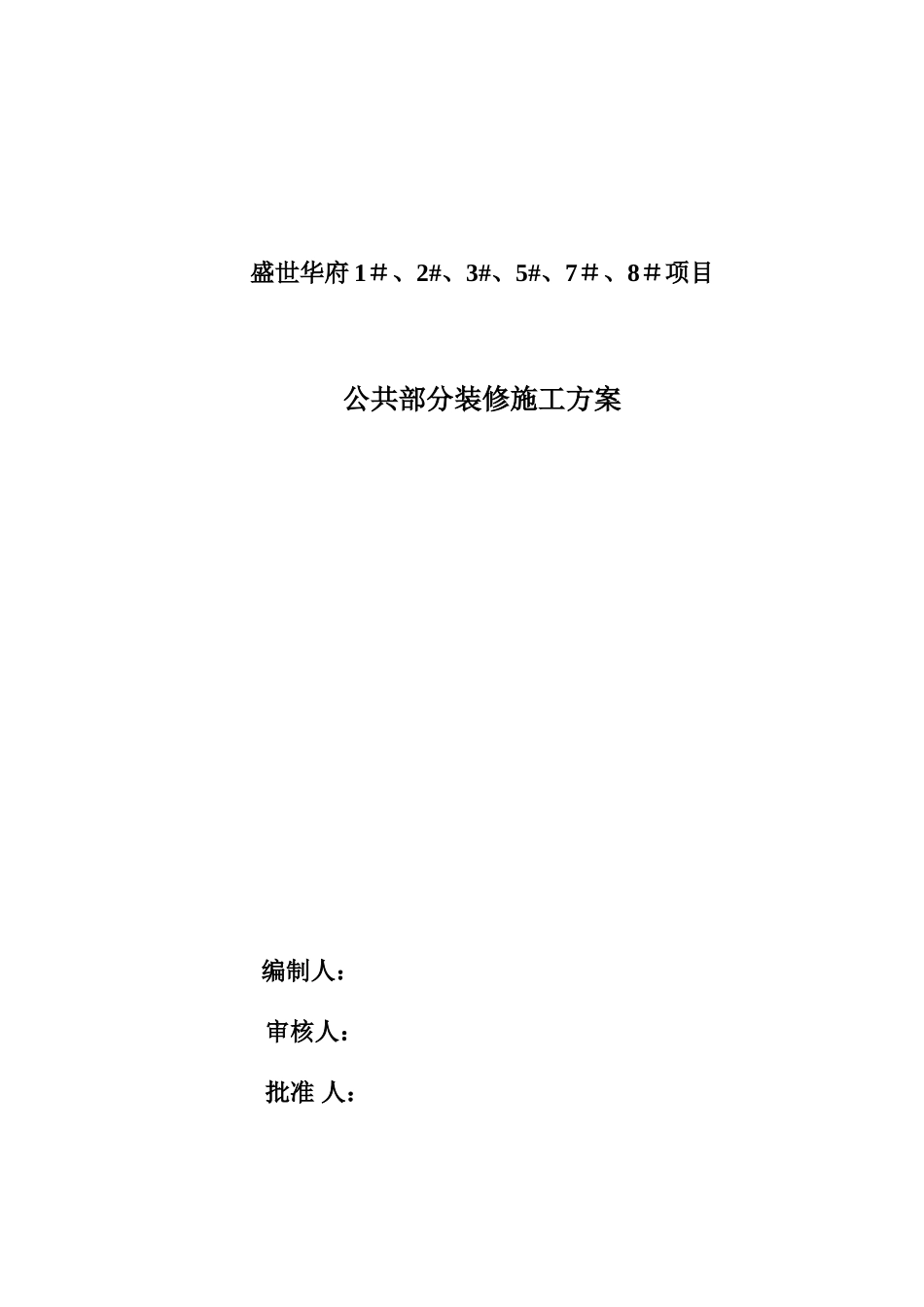 盛世华府 1＃、2#、3#、5#、7＃、8＃项目

公共部分装修施工方案

编制人：

审核人：

批准 人：